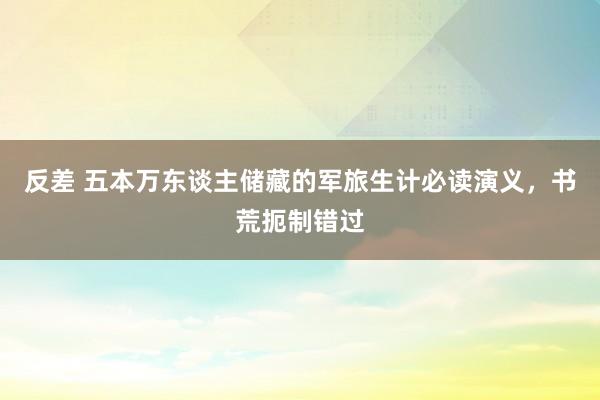 反差 五本万东谈主储藏的军旅生计必读演义，书荒扼制错过